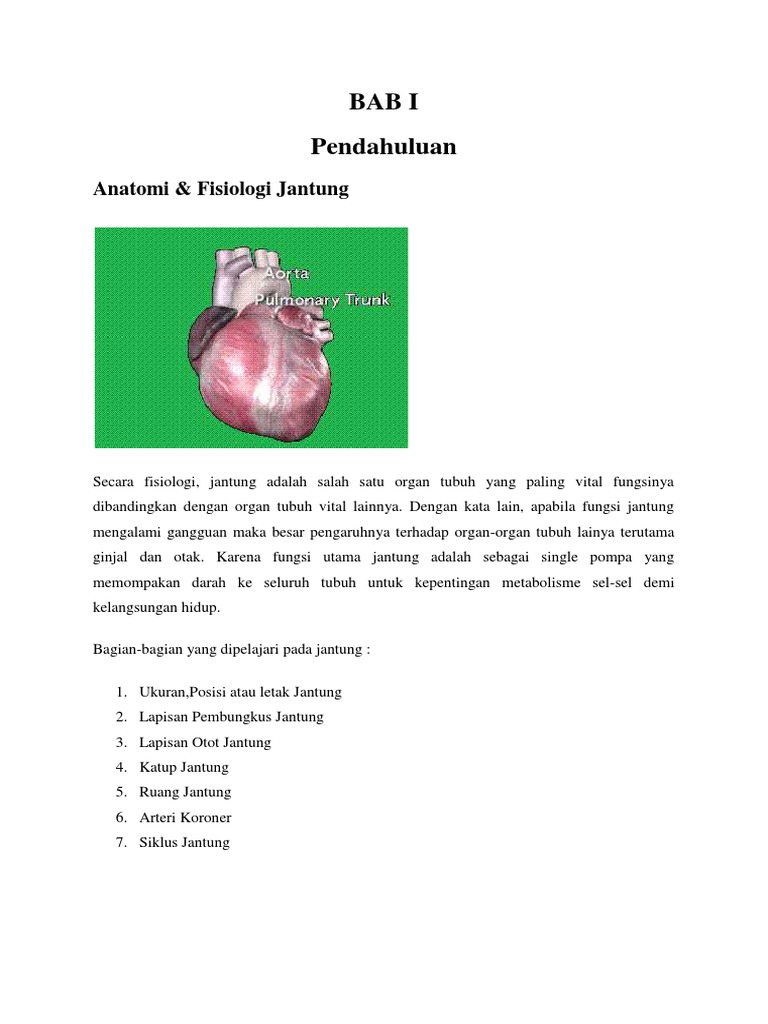 BAB I

Pendahuluan

Anatomi & Fisiologi Jantung

Aorta
Pulmonary Trunk

Secara fisiologi, jantung adalah salah satu organ tubuh yang paling vital fungsinya dibandingkan dengan organ tubuh vital lainnya. Dengan kata lain, apabila fungsi jantung mengalami gangguan maka besar pengaruhnya terhadap organ-organ tubuh lainya terutama ginjal dan otak. Karena fungsi utama jantung adalah sebagai single pompa yang memompakan darah ke seluruh tubuh untuk kepentingan metabolisme sel-sel demi kelangsungan hidup.

Bagian-bagian yang dipelajari pada jantung :

1. Ukuran,Posisi atau letak Jantung
2. Lapisan Pembungkus Jantung
3. Lapisan Otot Jantung
4. Katup Jantung
5. Ruang Jantung
6. Arteri Koroner
7. Siklus Jantung